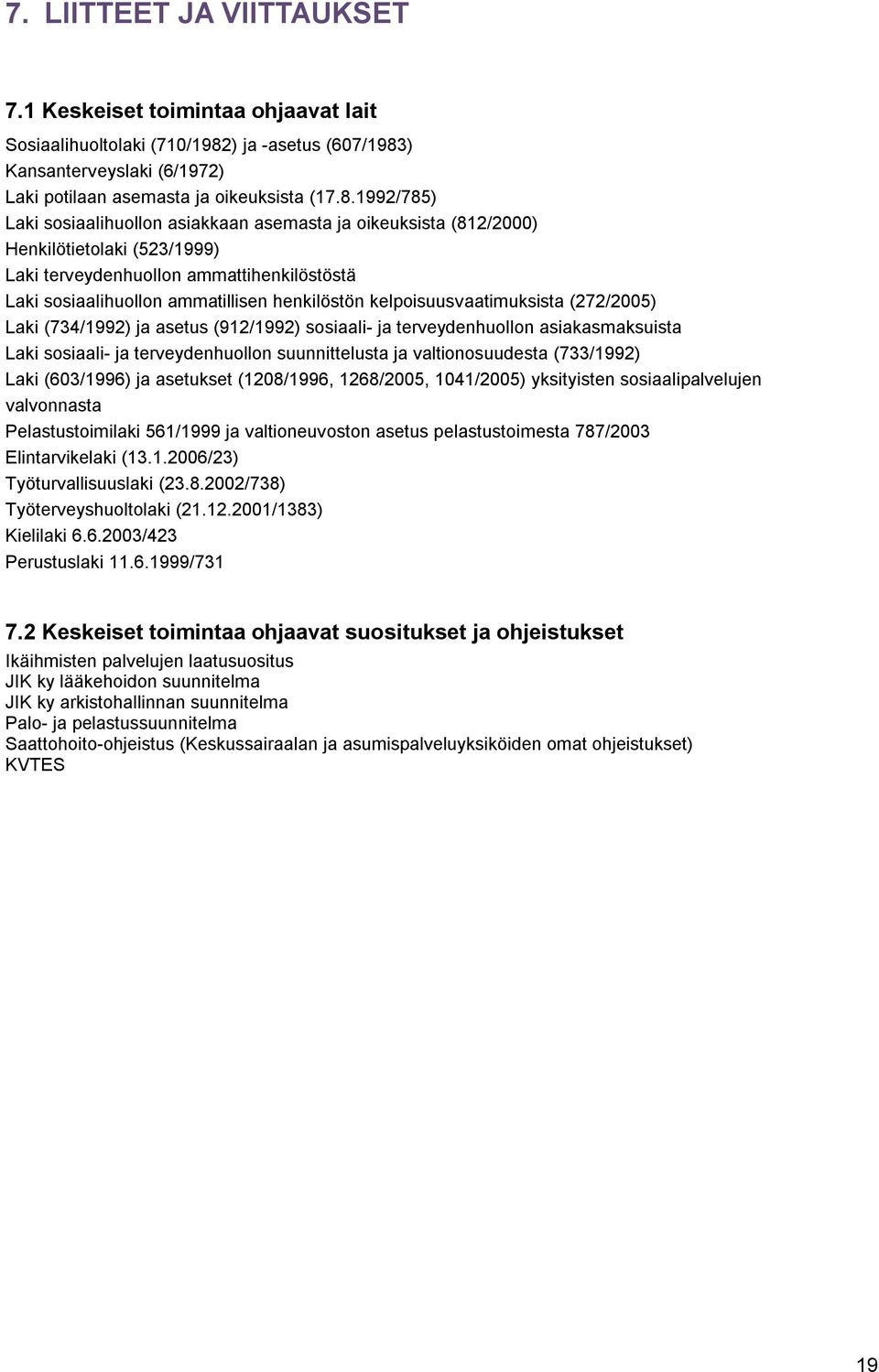 7. LIITTEET JA VIITTAUKSET

7.1 Keskeiset toimintaa ohjaavat lait

Sosiaalihuoltolaki (710/1982) ja -asetus (607/1983)
Kansanterveyslaki (6/1972)
Laki potilaan asemasta ja oikeuksista (17.8.1992/785)
Laki sosiaalihuollon asiakkaan asemasta ja oikeuksista (812/2000)
Henkilötietolaki (523/1999)
Laki terveydenhuollon ammattihenkilöstöstä
Laki sosiaalihuollon ammatillisen henkilöstön kelpoisuusvaatimuksista (272/2005)
Laki (734/1992) ja asetus (912/1992) sosiaali- ja terveydenhuollon asiakasmaksuista
Laki sosiaali- ja terveydenhuollon suunnittelusta ja valtionosuudesta (733/1992)
Laki (603/1996) ja asetukset (1208/1996, 1268/2005, 1041/2005) yksityisten sosiaalipalvelujen valvonnasta
Pelastustoimilaki 561/1999 ja valtioneuvoston asetus pelastustoimesta 787/2003
Elintarvikelaki (13.1.2006/23)
Työturvallisuuslaki (23.8.2002/738)
Työterveyshuoltolaki (21.12.2001/1383)
Kielilaki 6.6.2003/423
Perustuslaki 11.6.1999/731

7.2 Keskeiset toimintaa ohjaavat suositukset ja ohjeistukset

Ikäihmisten palvelujen laatusuositus
JIK ky lääkehoidon suunnitelma
JIK ky arkistohallinnan suunnitelma
Palo- ja pelastussuunnitelma
Saattohoito-ohjeistus (Keskussairaalan ja asumispalveluyksiköiden omat ohjeistukset)
KVTES

19